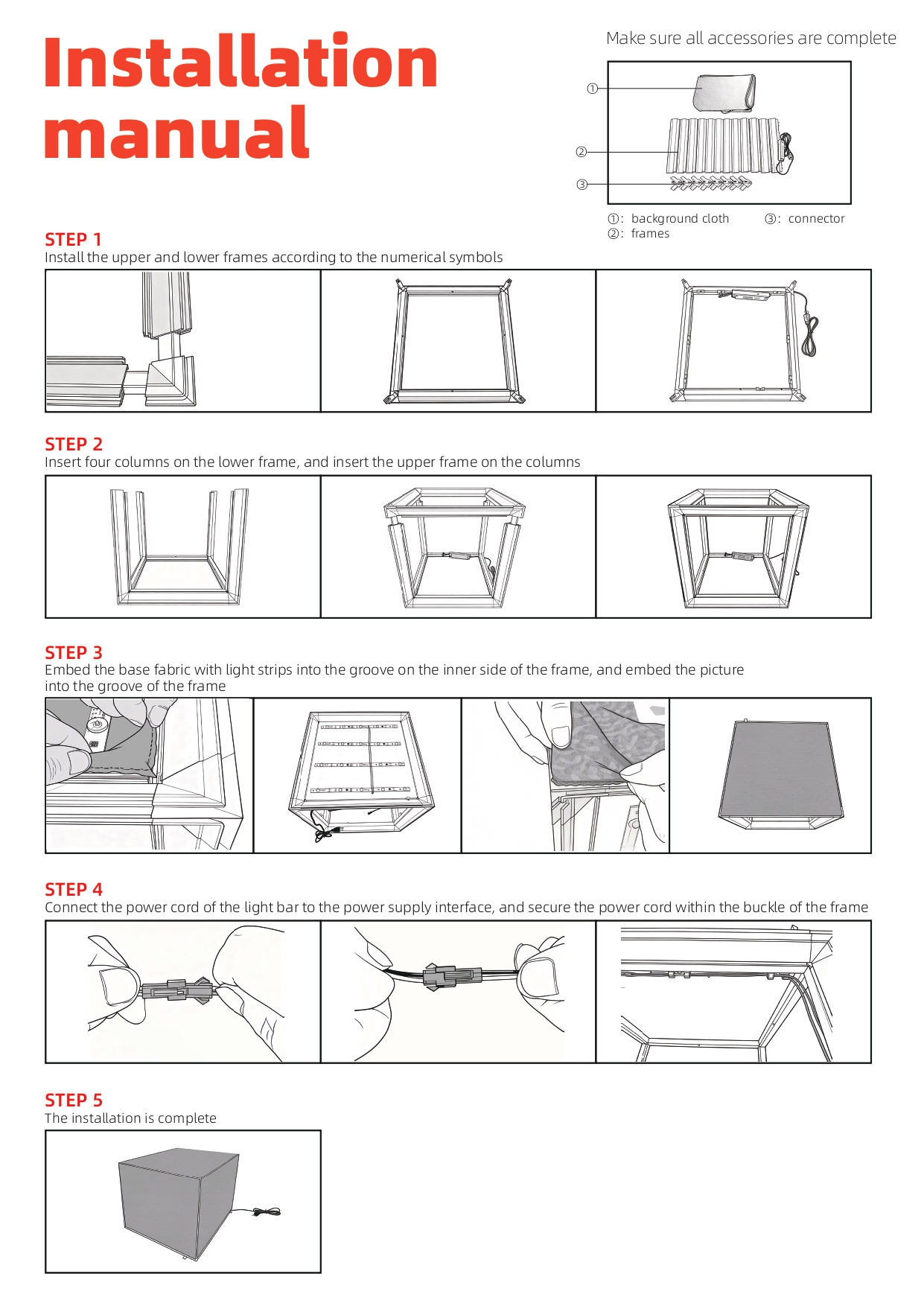 Installation manual

Make sure all accessories are complete

①
②
③

①: background cloth
②: frames
③: connector

STEP 1
Install the upper and lower frames according to the numerical symbols

STEP 2
Insert four columns on the lower frame, and insert the upper frame on the columns

STEP 3
Embed the base fabric with light strips into the groove on the inner side of the frame, and embed the picture into the groove of the frame

STEP 4
Connect the power cord of the light bar to the power supply interface, and secure the power cord within the buckle of the frame

STEP 5
The installation is complete